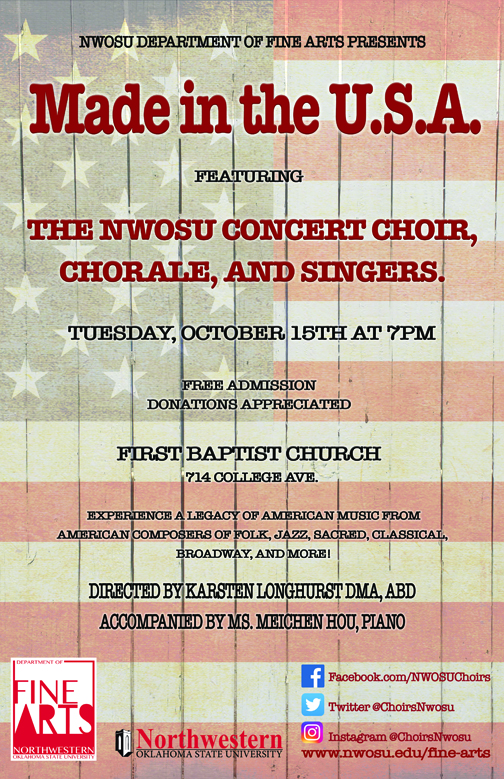 NWOSU DEPARTMENT OF FINE ARTS PRESENTS

Made in the U.S.A.

FEATURING

THE NWOSU CONCERT CHOIR, CHORALE, AND SINGERS.

TUESDAY, OCTOBER 15TH AT 7PM

FREE ADMISSION
DONATIONS APPRECIATED

FIRST BAPTIST CHURCH
714 COLLEGE AVE.

EXPERIENCE A LEGACY OF AMERICAN MUSIC FROM AMERICAN COMPOSERS OF FOLK, JAZZ, SACRED, CLASSICAL, BROADWAY, AND MORE!

DIRECTED BY KARSTEN LONGHURST DMA, ABD
ACCOMPANIED BY MS. MEICHEN HOU, PIANO

DEPARTMENT OF FINE ARTS NORTHWESTERN OKLAHOMA STATE UNIVERSITY

Northwestern OKLAHOMA STATE UNIVERSITY

Facebook.com/NWOSUChoirs
Twitter @ChoirsNwosu
Instagram @ChoirsNwosu
www.nwosu.edu/fine-arts